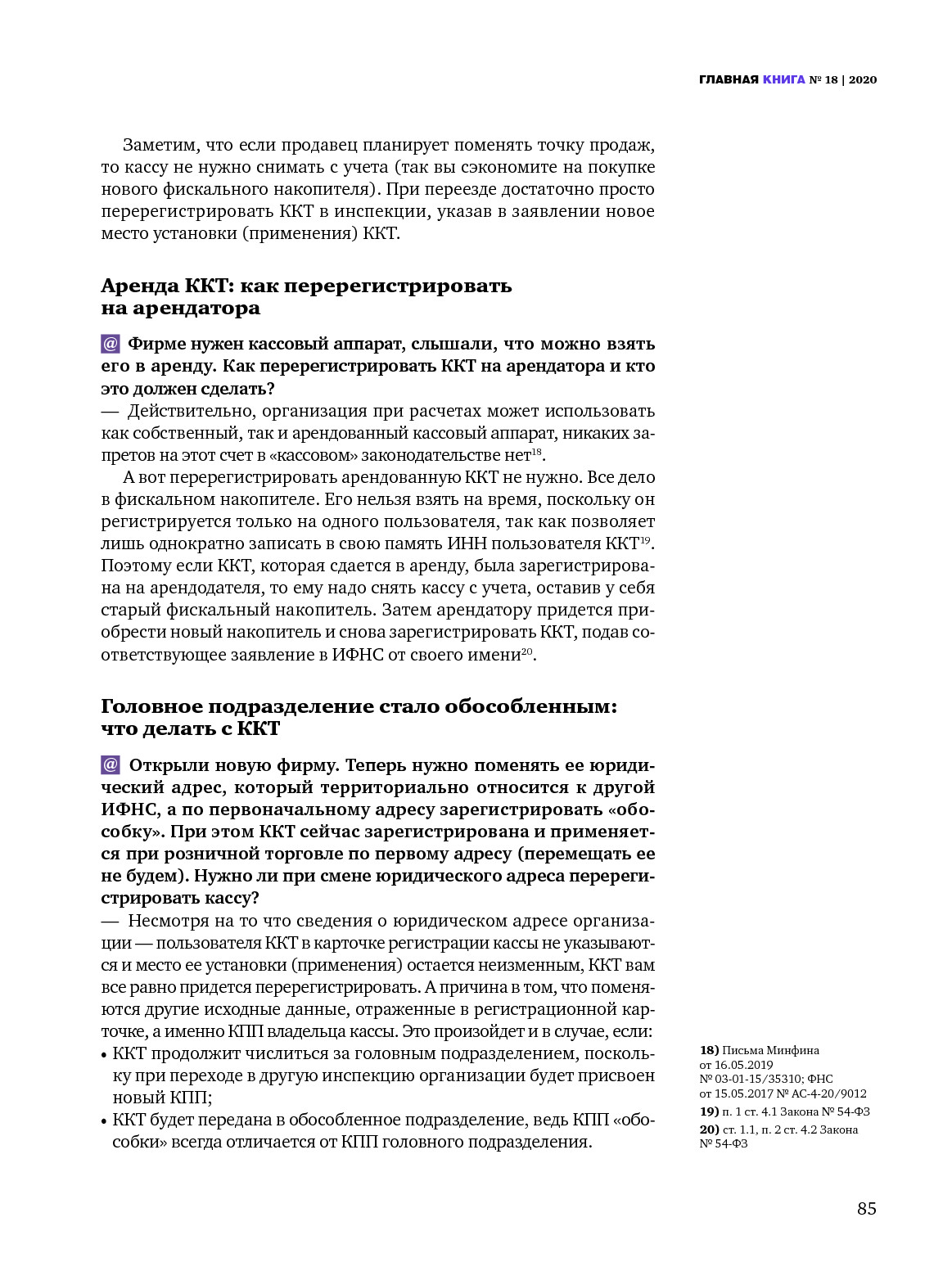 ГЛАВНАЯ КНИГА № 18 | 2020

Заметим, что если продавец планирует поменять точку продаж, то кассу не нужно снимать с учета (так вы сэкономите на покупке нового фискального накопителя). При переезде достаточно просто перерегистрировать ККТ в инспекции, указав в заявлении новое место установки (применения) ККТ.

Аренда ККТ: как перерегистрировать на арендатора

@ Фирме нужен кассовый аппарат, слышали, что можно взять его в аренду. Как перерегистрировать ККТ на арендатора и кто это должен сделать?
— Действительно, организация при расчетах может использовать как собственный, так и арендованный кассовый аппарат, никаких запретов на этот счет в «кассовом» законодательстве нет$^{18}$.

А вот перерегистрировать арендованную ККТ не нужно. Все дело в фискальном накопителе. Его нельзя взять на время, поскольку он регистрируется только на одного пользователя, так как позволяет лишь однократно записать в свою память ИНН пользователя ККТ$^{19}$. Поэтому если ККТ, которая сдается в аренду, была зарегистрирована на арендодателя, то ему надо снять кассу с учета, оставив у себя старый фискальный накопитель. Затем арендатору придется приобрести новый накопитель и снова зарегистрировать ККТ, подав соответствующее заявление в ИФНС от своего имени$^{20}$.

Головное подразделение стало обособленным: что делать с ККТ

@ Открыли новую фирму. Теперь нужно поменять ее юридический адрес, который территориально относится к другой ИФНС, а по первоначальному адресу зарегистрировать «обособку». При этом ККТ сейчас зарегистрирована и применяется при розничной торговле по первому адресу (перемещать ее не будем). Нужно ли при смене юридического адреса перерегистрировать кассу?
— Несмотря на то что сведения о юридическом адресе организации — пользователя ККТ в карточке регистрации кассы не указываются и место ее установки (применения) остается неизменным, ККТ вам все равно придется перерегистрировать. А причина в том, что поменяются другие исходные данные, отраженные в регистрационной карточке, а именно КПП владельца кассы. Это произойдет и в случае, если:
• ККТ продолжит числиться за головным подразделением, поскольку при переходе в другую инспекцию организации будет присвоен новый КПП;
• ККТ будет передана в обособленное подразделение, ведь КПП «обособки» всегда отличается от КПП головного подразделения.

18) Письма Минфина от 16.05.2019 № 03-01-15/35310; ФНС от 15.05.2017 № АС-4-20/9012
19) п. 1 ст. 4.1 Закона № 54-ФЗ
20) ст. 1.1, п. 2 ст. 4.2 Закона № 54-ФЗ

85